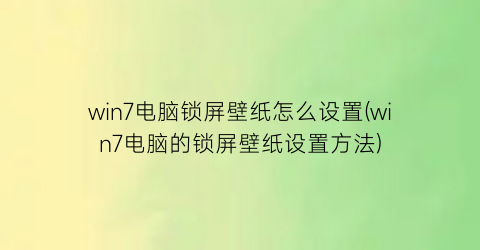 win7电脑锁屏壁纸怎么设置(win7电脑的锁屏壁纸设置方法)